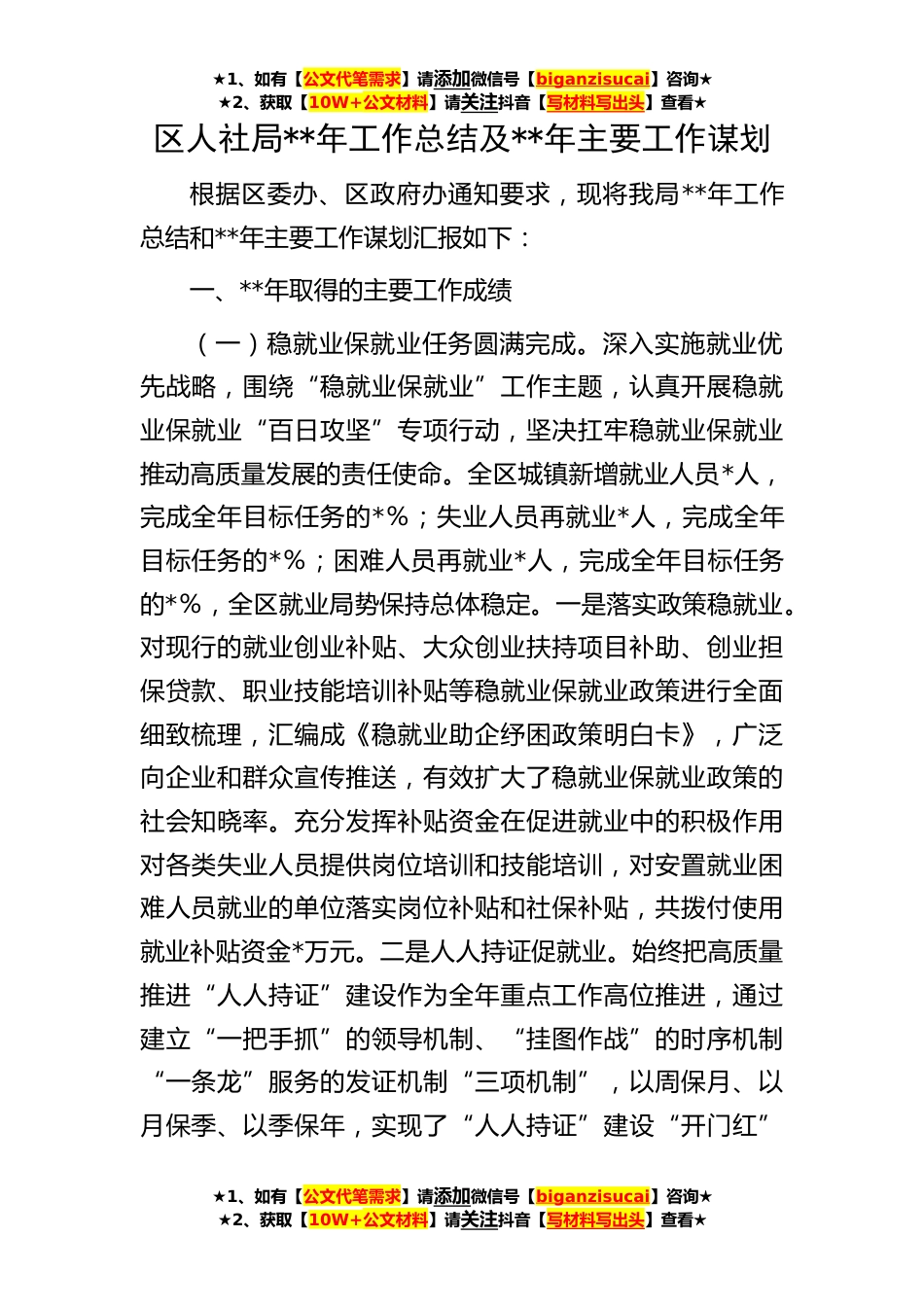 ★1、如有【公文代笔需求】请添加微信号【biganzisucai】咨询★
★2、获取【10W+公文材料】请关注抖音【写材料写出头】查看★

区人社局**年工作总结及**年主要工作谋划

根据区委办、区政府办通知要求，现将我局**年工作总结和**年主要工作谋划汇报如下：

一、**年取得的主要工作成绩

（一）稳就业保就业任务圆满完成。深入实施就业优先战略，围绕“稳就业保就业”工作主题，认真开展稳就业保就业“百日攻坚”专项行动，坚决扛牢稳就业保就业推动高质量发展的责任使命。全区城镇新增就业人员*人，完成全年目标任务的*%；失业人员再就业*人，完成全年目标任务的*%；困难人员再就业*人，完成全年目标任务的*%，全区就业局势保持总体稳定。一是落实政策稳就业。对现行的就业创业补贴、大众创业扶持项目补助、创业担保贷款、职业技能培训补贴等稳就业保就业政策进行全面细致梳理，汇编成《稳就业助企纾困政策明白卡》，广泛向企业和群众宣传推送，有效扩大了稳就业保就业政策的社会知晓率。充分发挥补贴资金在促进就业中的积极作用对各类失业人员提供岗位培训和技能培训，对安置就业困难人员就业的单位落实岗位补贴和社保补贴，共拨付使用就业补贴资金*万元。二是人人持证促就业。始终把高质量推进“人人持证”建设作为全年重点工作高位推进，通过建立“一把手抓”的领导机制、“挂图作战”的时序机制“一条龙”服务的发证机制“三项机制”，以周保月、以月保季、以季保年，实现了“人人持证”建设“开门红”

★1、如有【公文代笔需求】请添加微信号【biganzisucai】咨询★
★2、获取【10W+公文材料】请关注抖音【写材料写出头】查看★